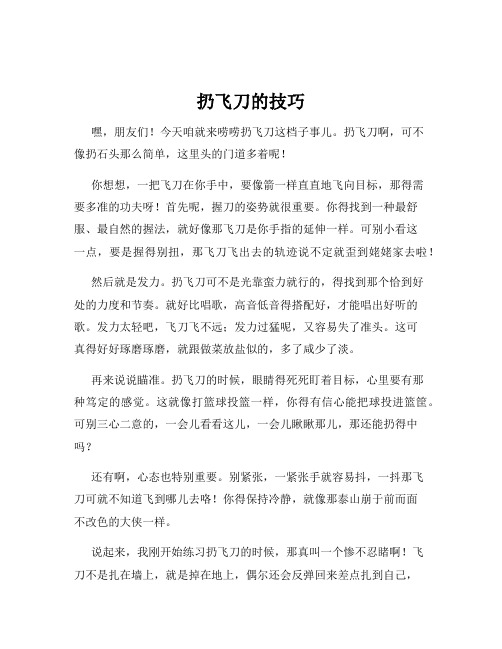 扔飞刀的技巧

嘿，朋友们！今天咱就来唠唠扔飞刀这档子事儿。扔飞刀啊，可不像扔石头那么简单，这里头的门道多着呢！

你想想，一把飞刀在你手中，要像箭一样直直地飞向目标，那得需要多准的功夫呀！首先呢，握刀的姿势就很重要。你得找到一种最舒服、最自然的握法，就好像那飞刀是你手指的延伸一样。可别小看这一点，要是握得别扭，那飞刀飞出去的轨迹说不定就歪到姥姥家去啦！

然后就是发力。扔飞刀可不是光靠蛮力就行的，得找到那个恰到好处的力度和节奏。就好比唱歌，高音低音得搭配好，才能唱出好听的歌。发力太轻吧，飞刀飞不远；发力过猛呢，又容易失了准头。这可真得好好琢磨琢磨，就跟做菜放盐似的，多了咸少了淡。

再来说说瞄准。扔飞刀的时候，眼睛得死死盯着目标，心里要有那种笃定的感觉。这就像打篮球投篮一样，你得有信心能把球投进篮筐。可别三心二意的，一会儿看看这儿，一会儿瞅瞅那儿，那还能扔得中吗？

还有啊，心态也特别重要。别紧张，一紧张手就容易抖，一抖那飞刀可就不知道飞到哪儿去咯！你得保持冷静，就像那泰山崩于前而面不改色的大侠一样。

说起来，我刚开始练习扔飞刀的时候，那真叫一个惨不忍睹啊！飞刀不是扎在墙上，就是掉在地上，偶尔还会反弹回来差点扎到自己，